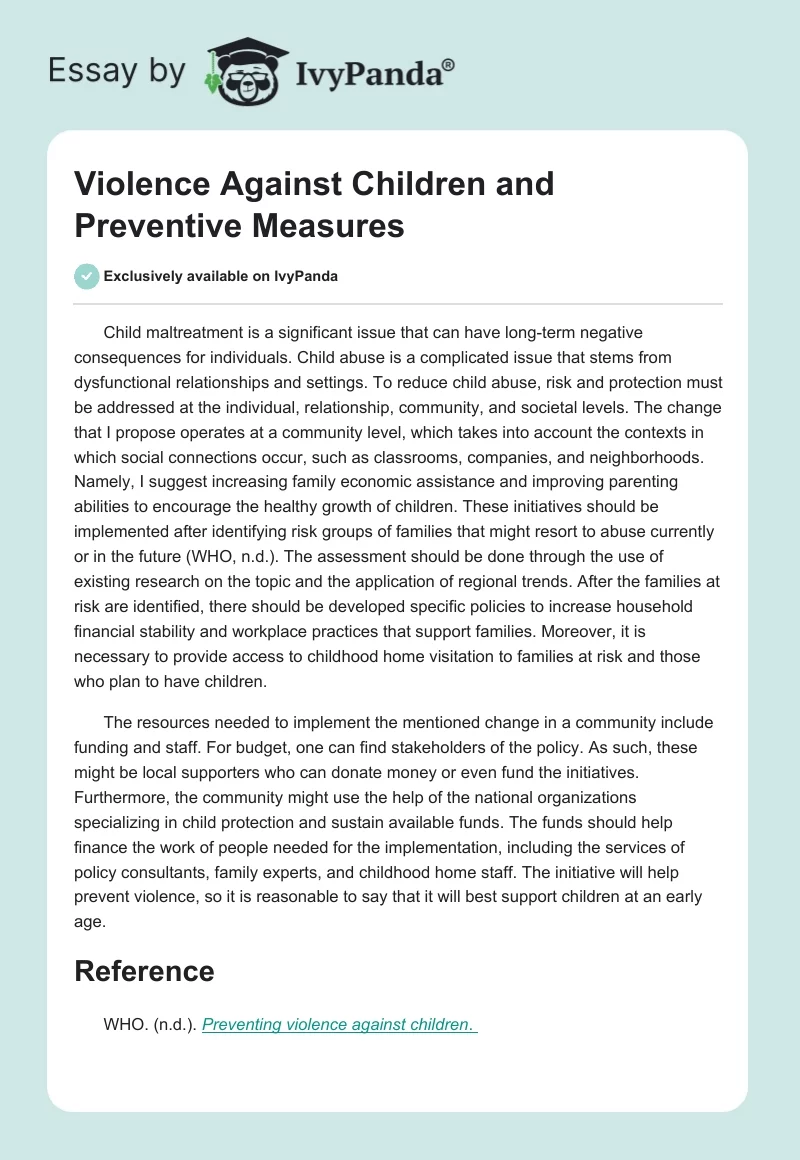 Essay by IvyPanda®

Violence Against Children and Preventive Measures

Exclusively available on IvyPanda

Child maltreatment is a significant issue that can have long-term negative consequences for individuals. Child abuse is a complicated issue that stems from dysfunctional relationships and settings. To reduce child abuse, risk and protection must be addressed at the individual, relationship, community, and societal levels. The change that I propose operates at a community level, which takes into account the contexts in which social connections occur, such as classrooms, companies, and neighborhoods. Namely, I suggest increasing family economic assistance and improving parenting abilities to encourage the healthy growth of children. These initiatives should be implemented after identifying risk groups of families that might resort to abuse currently or in the future (WHO, n.d.). The assessment should be done through the use of existing research on the topic and the application of regional trends. After the families at risk are identified, there should be developed specific policies to increase household financial stability and workplace practices that support families. Moreover, it is necessary to provide access to childhood home visitation to families at risk and those who plan to have children.

The resources needed to implement the mentioned change in a community include funding and staff. For budget, one can find stakeholders of the policy. As such, these might be local supporters who can donate money or even fund the initiatives. Furthermore, the community might use the help of the national organizations specializing in child protection and sustain available funds. The funds should help finance the work of people needed for the implementation, including the services of policy consultants, family experts, and childhood home staff. The initiative will help prevent violence, so it is reasonable to say that it will best support children at an early age.

Reference

WHO. (n.d.). Preventing violence against children.